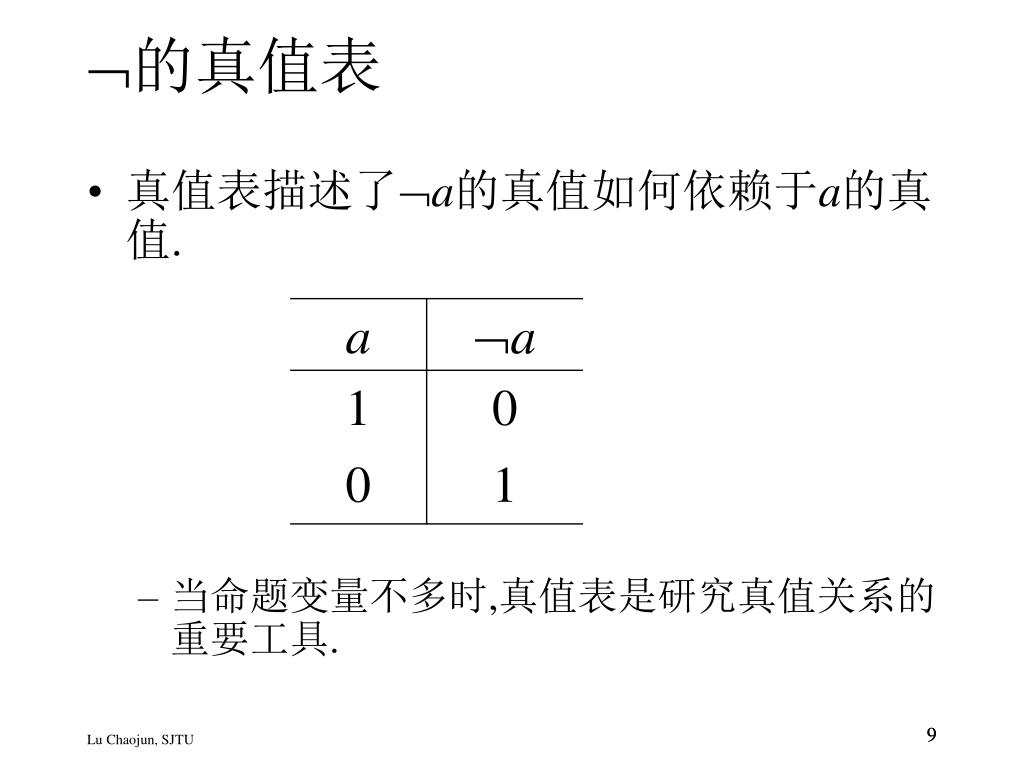 $\neg$的真值表

• 真值表描述了$\neg a$的真值如何依赖于$a$的真值.

| $a$ | $\neg a$ |
|---|---|
| 1 | 0 |
| 0 | 1 |

– 当命题变量不多时,真值表是研究真值关系的重要工具.

Lu Chaojun, SJTU

9